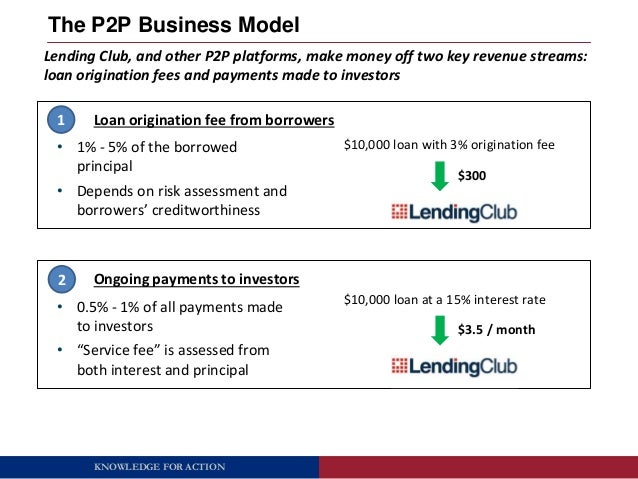 The P2P Business Model

Lending Club, and other P2P platforms, make money off two key revenue streams: loan origination fees and payments made to investors

1 Loan origination fee from borrowers

• 1% - 5% of the borrowed principal

• Depends on risk assessment and borrowers' creditworthiness

\$10,000 loan with 3% origination fee

\$300

LendingClub

2 Ongoing payments to investors

• 0.5% - 1% of all payments made to investors

• "Service fee" is assessed from both interest and principal

\$10,000 loan at a 15% interest rate

\$3.5 / month

LendingClub

KNOWLEDGE FOR ACTION